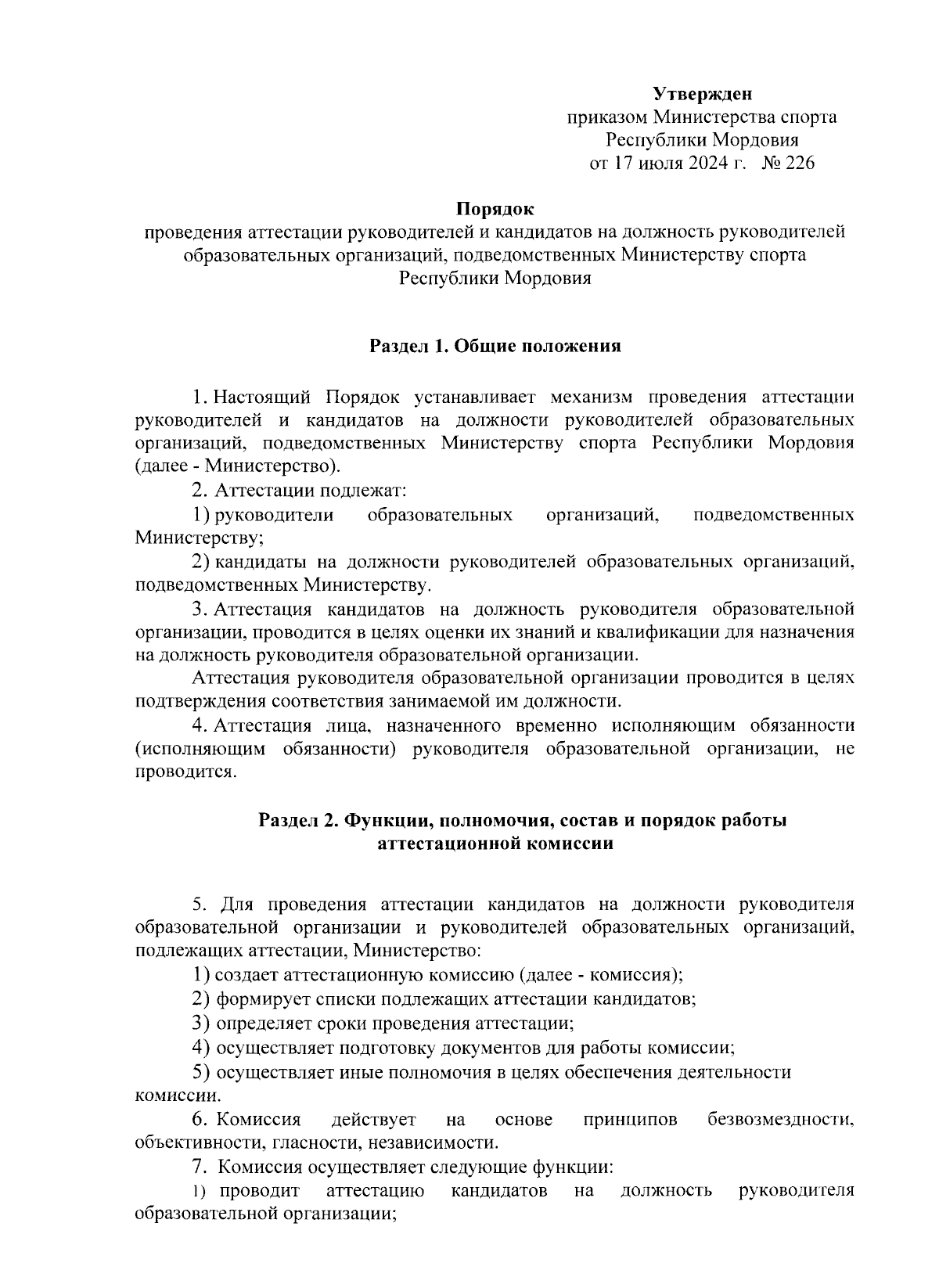 Утвержден
приказом Министерства спорта
Республики Мордовия
от 17 июля 2024 г. № 226

Порядок
проведения аттестации руководителей и кандидатов на должность руководителей образовательных организаций, подведомственных Министерству спорта Республики Мордовия

Раздел 1. Общие положения

1. Настоящий Порядок устанавливает механизм проведения аттестации руководителей и кандидатов на должности руководителей образовательных организаций, подведомственных Министерству спорта Республики Мордовия (далее - Министерство).

2. Аттестации подлежат:

1) руководители образовательных организаций, подведомственных Министерству;

2) кандидаты на должности руководителей образовательных организаций, подведомственных Министерству.

3. Аттестация кандидатов на должность руководителя образовательной организации, проводится в целях оценки их знаний и квалификации для назначения на должность руководителя образовательной организации.

Аттестация руководителя образовательной организации проводится в целях подтверждения соответствия занимаемой им должности.

4. Аттестация лица, назначенного временно исполняющим обязанности (исполняющим обязанности) руководителя образовательной организации, не проводится.

Раздел 2. Функции, полномочия, состав и порядок работы аттестационной комиссии

5. Для проведения аттестации кандидатов на должности руководителя образовательной организации и руководителей образовательных организаций, подлежащих аттестации, Министерство:

1) создает аттестационную комиссию (далее - комиссия);

2) формирует списки подлежащих аттестации кандидатов;

3) определяет сроки проведения аттестации;

4) осуществляет подготовку документов для работы комиссии;

5) осуществляет иные полномочия в целях обеспечения деятельности комиссии.

6. Комиссия действует на основе принципов безвозмездности, объективности, гласности, независимости.

7. Комиссия осуществляет следующие функции:

1) проводит аттестацию кандидатов на должность руководителя образовательной организации;